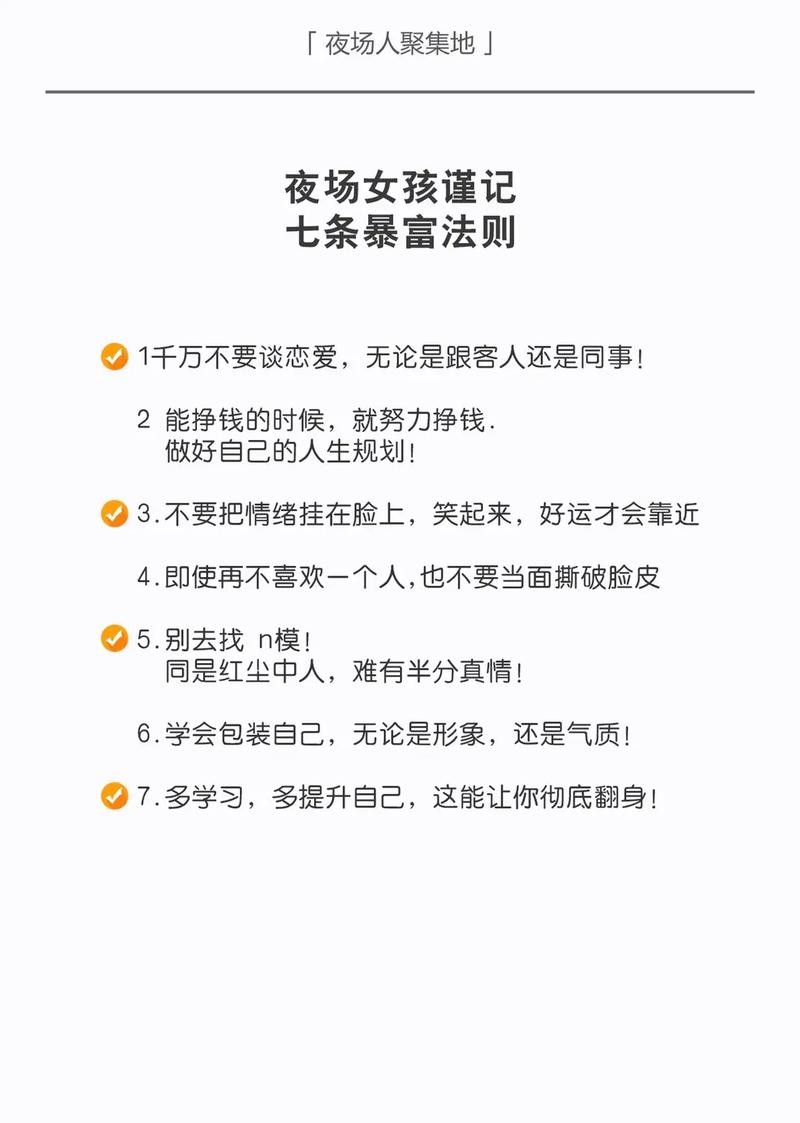 「 夜场人聚集地 」

夜场女孩谨记
七条暴富法则

1千万不要谈恋爱，无论是跟客人还是同事！

2 能挣钱的时候，就努力挣钱.
做好自己的人生规划！

3.不要把情绪挂在脸上，笑起来，好运才会靠近

4.即使再不喜欢一个人,也不要当面撕破脸皮

5.别去找 n模！
同是红尘中人，难有半分真情！

6.学会包装自己，无论是形象，还是气质！

7.多学习，多提升自己，这能让你彻底翻身！